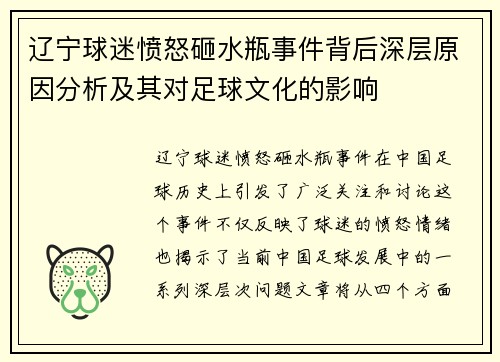 辽宁球迷愤怒砸水瓶事件背后深层原因分析及其对足球文化的影响

辽宁球迷愤怒砸水瓶事件在中国足球历史上引发了广泛关注和讨论这个事件不仅反映了球迷的愤怒情绪也揭示了当前中国足球发展中的一系列深层次问题文章将从四个方面